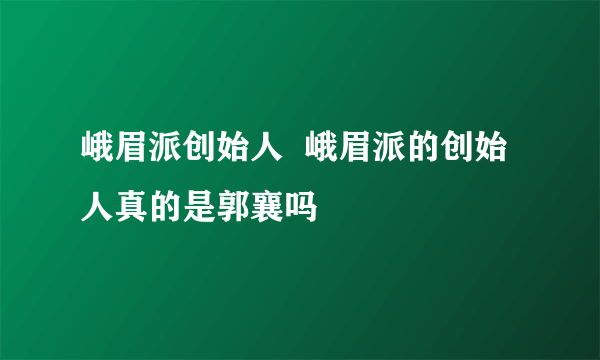 峨眉派创始人  峨眉派的创始人真的是郭襄吗